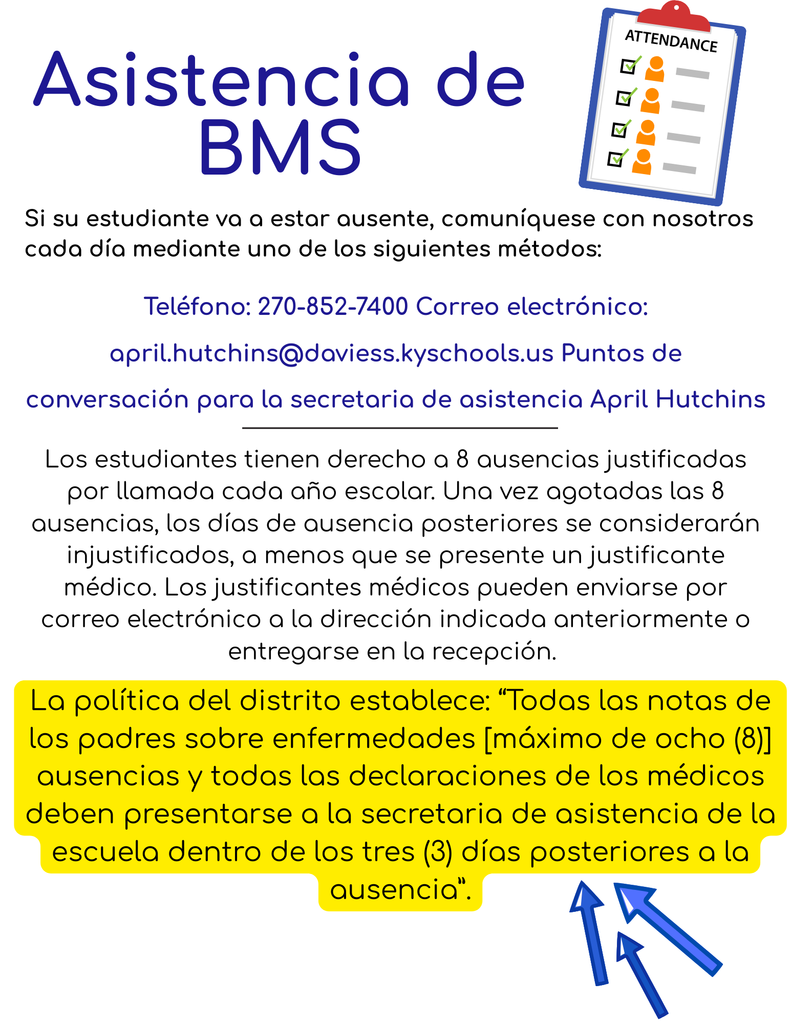 Asistencia de BMS

ATTENDANCE

Si su estudiante va a estar ausente, comuníquese con nosotros cada día mediante uno de los siguientes métodos:

Teléfono: 270-852-7400 Correo electrónico: april.hutchins@daviess.kyschools.us Puntos de conversación para la secretaria de asistencia April Hutchins

Los estudiantes tienen derecho a 8 ausencias justificadas por llamada cada año escolar. Una vez agotadas las 8 ausencias, los días de ausencia posteriores se considerarán injustificados, a menos que se presente un justificante médico. Los justificantes médicos pueden enviarse por correo electrónico a la dirección indicada anteriormente o entregarse en la recepción.

La política del distrito establece: “Todas las notas de los padres sobre enfermedades [máximo de ocho (8)] ausencias y todas las declaraciones de los médicos deben presentarse a la secretaria de asistencia de la escuela dentro de los tres (3) días posteriores a la ausencia”.